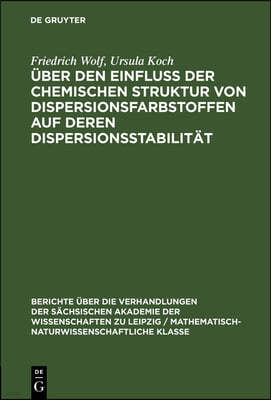 DE GRUYTER

Friedrich Wolf, Ursula Koch
ÜBER DEN EINFLUSS DER CHEMISCHEN STRUKTUR VON DISPERSIONSFARBSTOFFEN AUF DEREN DISPERSIONSSTABILITÄT

BERICHTE ÜBER DIE VERHANDLUNGEN DER SÄCHSISCHEN AKADEMIE DER WISSENSCHAFTEN ZU LEIPZIG / MATHEMATISCH-NATURWISSENSCHAFTLICHE KLASSE

DE G